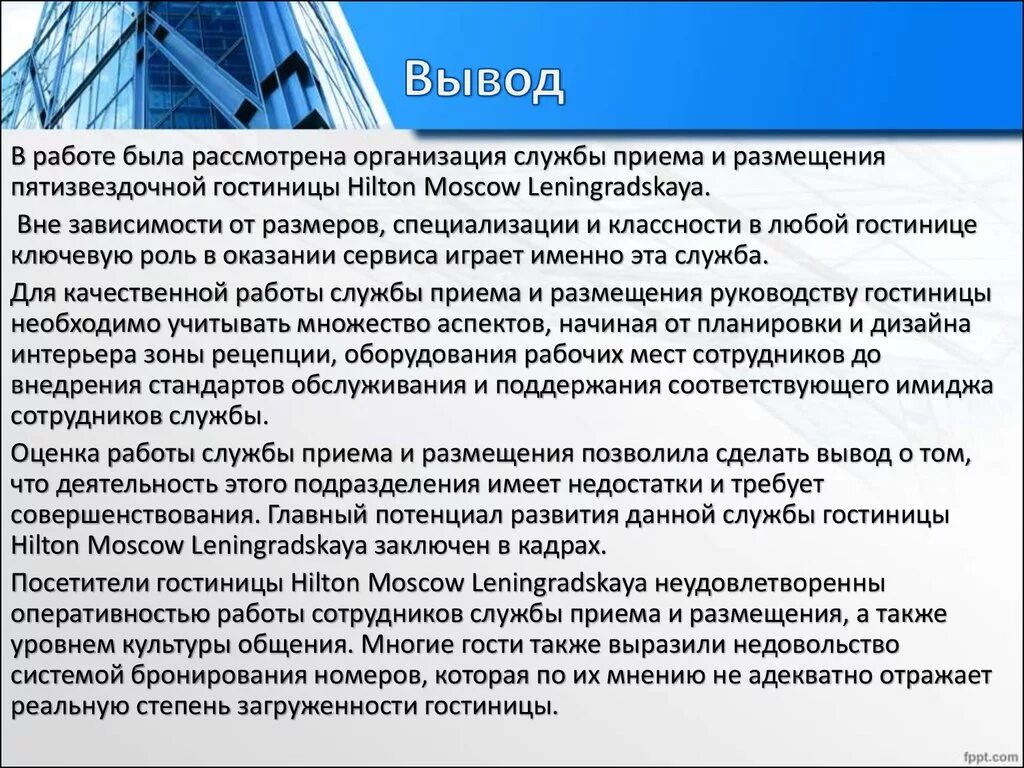 Вывод

В работе была рассмотрена организация службы приема и размещения пятизвездочной гостиницы Hilton Moscow Leningradskaya.

Вне зависимости от размеров, специализации и классности в любой гостинице ключевую роль в оказании сервиса играет именно эта служба.

Для качественной работы службы приема и размещения руководству гостиницы необходимо учитывать множество аспектов, начиная от планировки и дизайна интерьера зоны рецепции, оборудования рабочих мест сотрудников до внедрения стандартов обслуживания и поддержания соответствующего имиджа сотрудников службы.

Оценка работы службы приема и размещения позволила сделать вывод о том, что деятельность этого подразделения имеет недостатки и требует совершенствования. Главный потенциал развития данной службы гостиницы Hilton Moscow Leningradskaya заключен в кадрах.

Посетители гостиницы Hilton Moscow Leningradskaya неудовлетворенны оперативностью работы сотрудников службы приема и размещения, а также уровнем культуры общения. Многие гости также выразили недовольство системой бронирования номеров, которая по их мнению не адекватно отражает реальную степень загруженности гостиницы.

fppt.com